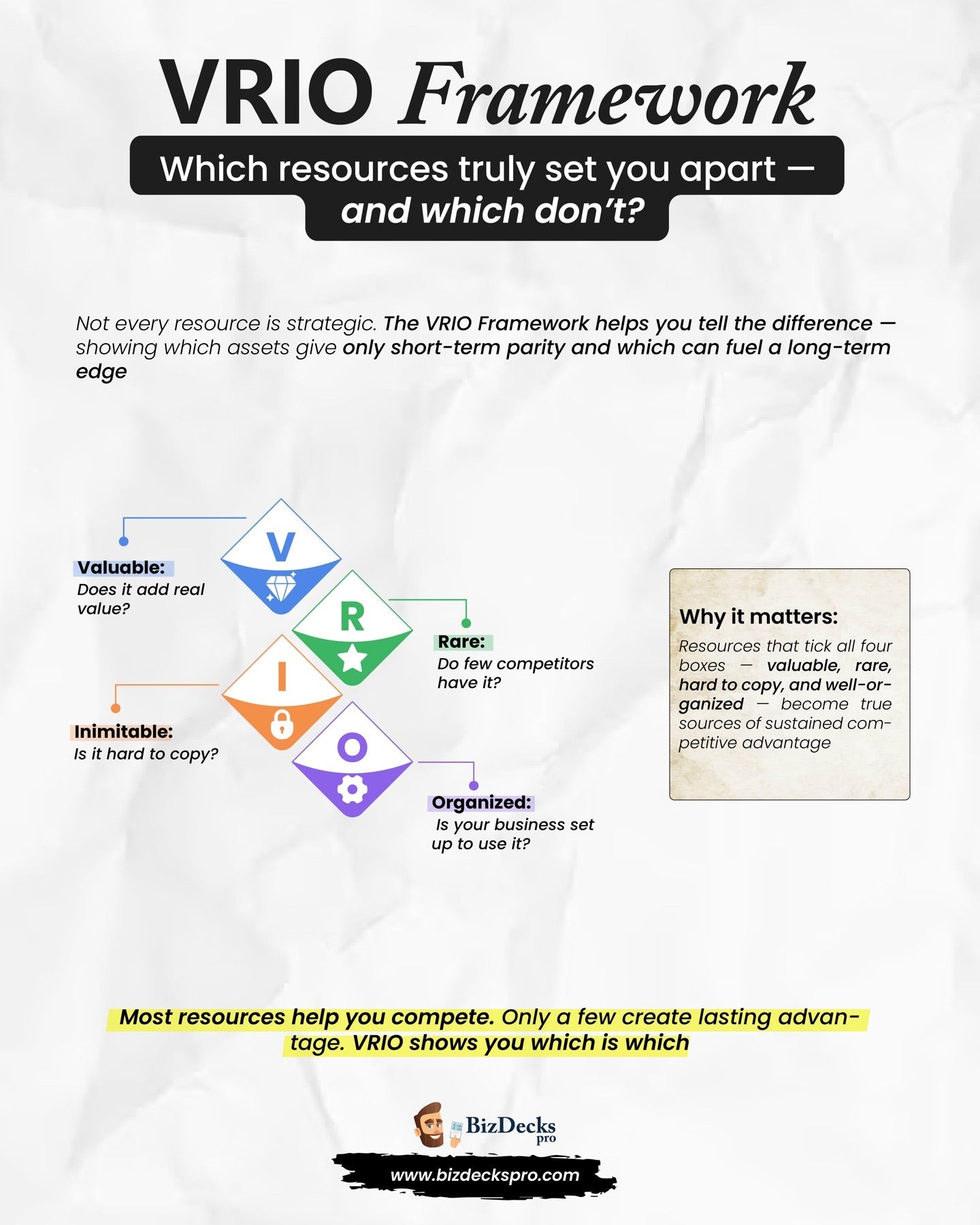 VRIO Framework

Which resources truly set you apart — and which don't?

Not every resource is strategic. The VRIO Framework helps you tell the difference — showing which assets give only short-term parity and which can fuel a long-term edge

V

Valuable:
Does it add real value?

R

Rare:
Do few competitors have it?

I

Inimitable:
Is it hard to copy?

O

Organized:
Is your business set up to use it?

Why it matters:
Resources that tick all four boxes — valuable, rare, hard to copy, and well-organized — become true sources of sustained competitive advantage

Most resources help you compete. Only a few create lasting advantage. VRIO shows you which is which

BizDecks pro

www.bizdeckspro.com